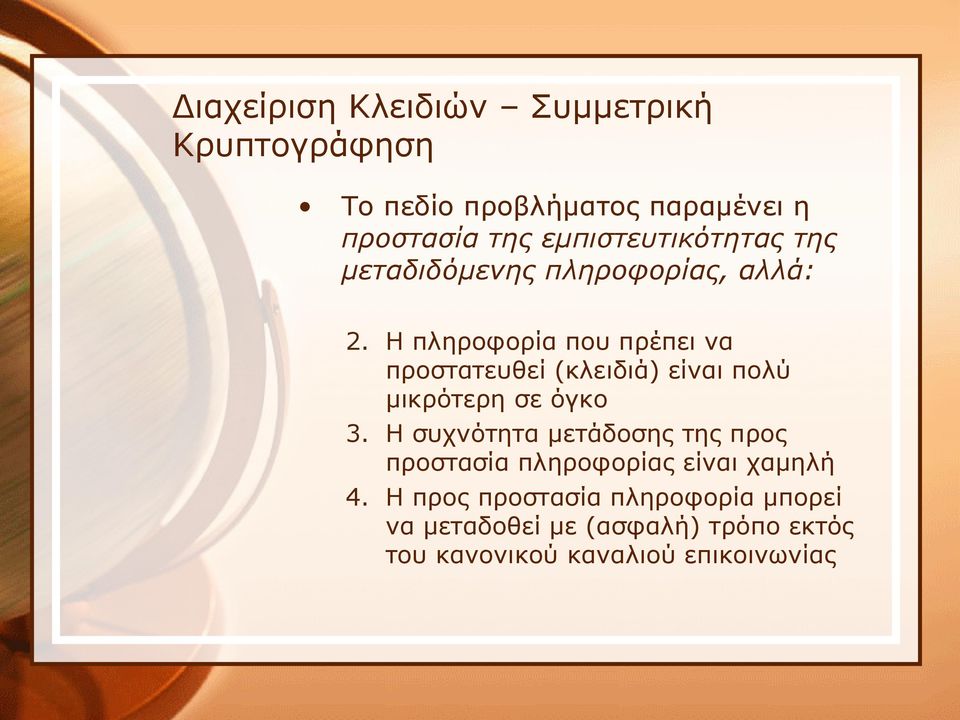 Διαχείριση Κλειδιών – Συμμετρική Κρυπτογράφηση

• Το πεδίο προβλήματος παραμένει η προστασία της εμπιστευτικότητας της μεταδιδόμενης πληροφορίας, αλλά:

2. Η πληροφορία που πρέπει να προστατευθεί (κλειδιά) είναι πολύ μικρότερη σε όγκο
3. Η συχνότητα μετάδοσης της προς προστασία πληροφορίας είναι χαμηλή
4. Η προς προστασία πληροφορία μπορεί να μεταδοθεί με (ασφαλή) τρόπο εκτός του κανονικού καναλιού επικοινωνίας